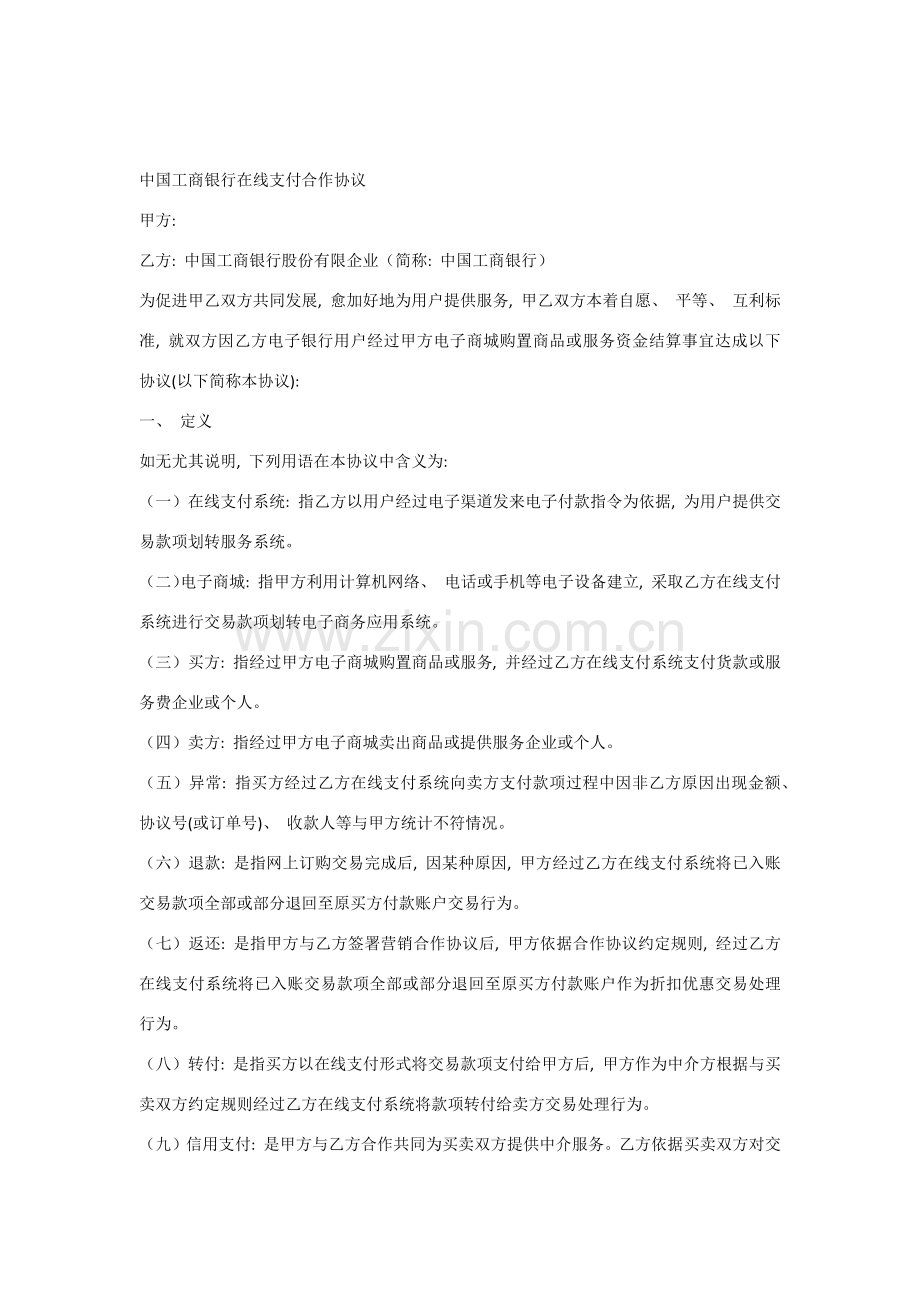 中国工商银行在线支付合作协议

甲方:

乙方: 中国工商银行股份有限企业（简称: 中国工商银行）

为促进甲乙双方共同发展, 愈加好地为用户提供服务, 甲乙双方本着自愿、 平等、 互利标准, 就双方因乙方电子银行用户经过甲方电子商城购置商品或服务资金结算事宜达成以下协议(以下简称本协议):

一、 定义

如无尤其说明, 下列用语在本协议中含义为:

（一）在线支付系统: 指乙方以用户经过电子渠道发来电子付款指令为依据, 为用户提供交易款项划转服务系统。

（二）电子商城: 指甲方利用计算机网络、 电话或手机等电子设备建立, 采取乙方在线支付系统进行交易款项划转电子商务应用系统。

（三）买方: 指经过甲方电子商城购置商品或服务, 并经过乙方在线支付系统支付货款或服务费企业或个人。

（四）卖方: 指经过甲方电子商城卖出商品或提供服务企业或个人。

（五）异常: 指买方经过乙方在线支付系统向卖方支付款项过程中因非乙方原因出现金额、协议号(或订单号)、 收款人等与甲方统计不符情况。

（六）退款: 是指网上订购交易完成后, 因某种原因, 甲方经过乙方在线支付系统将已入账交易款项全部或部分退回至原买方付款账户交易行为。

（七）返还: 是指甲方与乙方签署营销合作协议后, 甲方依据合作协议约定规则, 经过乙方在线支付系统将已入账交易款项全部或部分退回至原买方付款账户作为折扣优惠交易处理行为。

（八）转付: 是指买方以在线支付形式将交易款项支付给甲方后, 甲方作为中介方根据与买卖双方约定规则经过乙方在线支付系统将款项转付给卖方交易处理行为。

（九）信用支付: 是甲方与乙方合作共同为买卖双方提供中介服务。乙方依据买卖双方对交

www.zixin.com.cn